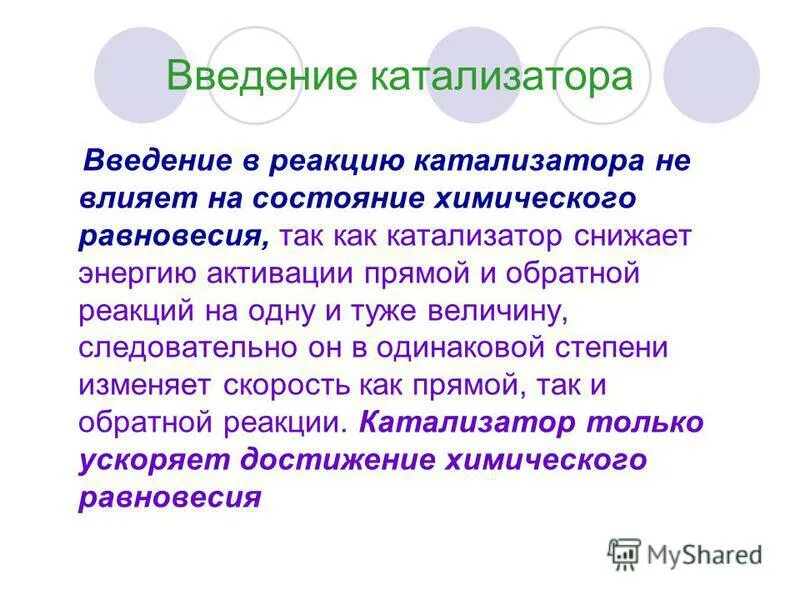 Введение катализатора

Введение в реакцию катализатора не влияет на состояние химического равновесия, так как катализатор снижает энергию активации прямой и обратной реакций на одну и туже величину, следовательно он в одинаковой степени изменяет скорость как прямой, так и обратной реакции. Катализатор только ускоряет достижение химического равновесия

MyShared